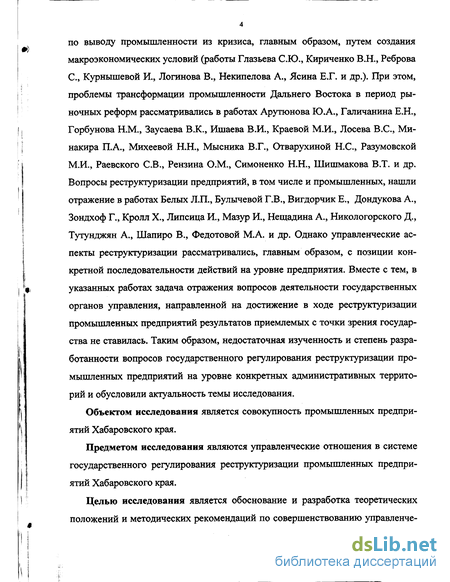 4

по выводу промышленности из кризиса, главным образом, путем создания макроэкономических условий (работы Глазьева С.Ю., Кириченко В.Н., Реброва С., Курнышевой И., Логинова В., Некипелова А., Ясина Е.Г. и др.). При этом, проблемы трансформации промышленности Дальнего Востока в период рыночных реформ рассматривались в работах Арутюнова Ю.А., Галичанина Е.Н., Горбунова Н.М., Заусаева В.К., Ишаева В.И., Краевой М.И., Лосева В.С., Минакира П.А., Михеевой Н.Н., Мысника В.Г., Отварухиной Н.С., Разумовской М.И., Раевского С.В., Рензина О.М., Симоненко Н.Н., Шишмакова В.Т. и др. Вопросы реструктуризации предприятий, в том числе и промышленных, нашли отражение в работах Белых Л.П., Булычевой Г.В., Вигдорчик Е., Дондукова А., Зондхоф Г., Кролл Х., Липсица И., Мазур И., Нещадина А., Никологорского Д., Тутунджян А., Шапиро В., Федотовой М.А. и др. Однако управленческие аспекты реструктуризации рассматривались, главным образом, с позиции конкретной последовательности действий на уровне предприятия. Вместе с тем, в указанных работах задача отражения вопросов деятельности государственных органов управления, направленной на достижение в ходе реструктуризации промышленных предприятий результатов приемлемых с точки зрения государства не ставилась. Таким образом, недостаточная изученность и степень разработанности вопросов государственного регулирования реструктуризации промышленных предприятий на уровне конкретных административных территорий и обусловили актуальность темы исследования.

Объектом исследования является совокупность промышленных предприятий Хабаровского края.

Предметом исследования являются управленческие отношения в системе государственного регулирования реструктуризации промышленных предприятий Хабаровского края.

Целью исследования является обоснование и разработка теоретических положений и методических рекомендаций по совершенствованию управленче-

dsLib.net
библиотека диссертаций